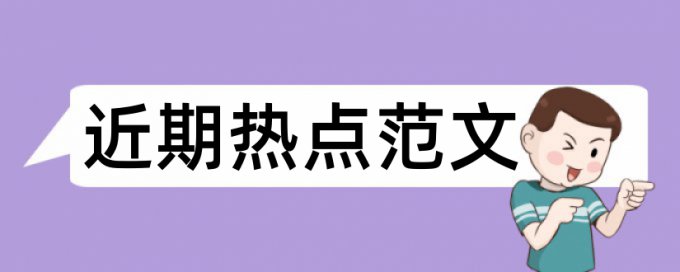 近期热点范文